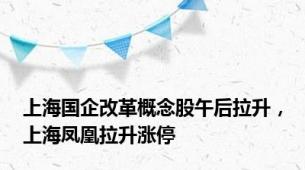 上海国企改革概念股午后拉升，上海凤凰拉升涨停